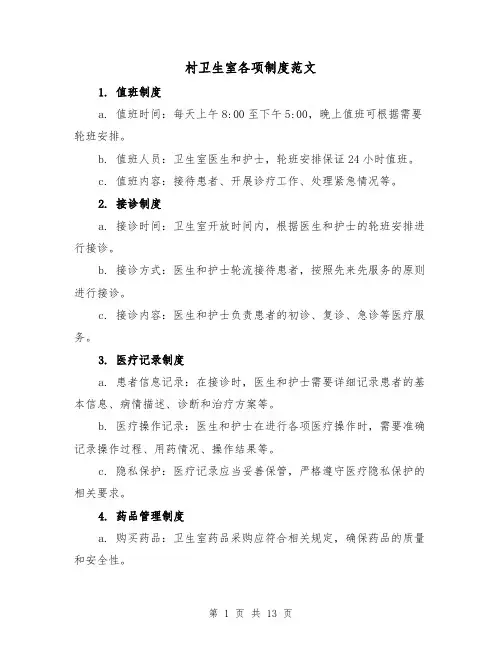 村卫生室各项制度范文

1. 值班制度

a. 值班时间：每天上午 8:00 至下午 5:00，晚上值班可根据需要轮班安排。

b. 值班人员：卫生室医生和护士，轮班安排保证 24 小时值班。

c. 值班内容：接待患者、开展诊疗工作、处理紧急情况等。

2. 接诊制度

a. 接诊时间：卫生室开放时间内，根据医生和护士的轮班安排进行接诊。

b. 接诊方式：医生和护士轮流接待患者，按照先来先服务的原则进行接诊。

c. 接诊内容：医生和护士负责患者的初诊、复诊、急诊等医疗服务。

3. 医疗记录制度

a. 患者信息记录：在接诊时，医生和护士需要详细记录患者的基本信息、病情描述、诊断和治疗方案等。

b. 医疗操作记录：医生和护士在进行各项医疗操作时，需要准确记录操作过程、用药情况、操作结果等。

c. 隐私保护：医疗记录应当妥善保管，严格遵守医疗隐私保护的相关要求。

4. 药品管理制度

a. 购买药品：卫生室药品采购应符合相关规定，确保药品的质量和安全性。

第 1 页 共 13 页